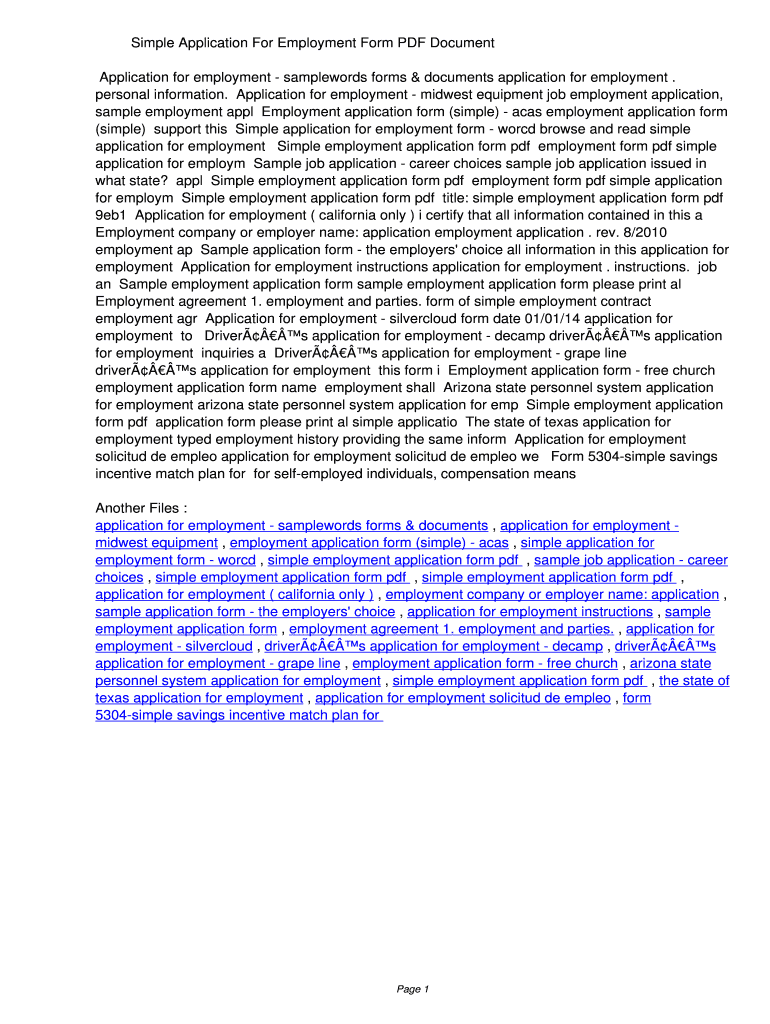 Simple Application For Employment Form PDF Document

Application for employment - samplewords forms & documents application for employment . personal information. Application for employment - midwest equipment job employment application, sample employment appl Employment application form (simple) - acas employment application form (simple) support this Simple application for employment form - worcd browse and read simple application for employment Simple employment application form pdf employment form pdf simple application for employm Sample job application - career choices sample job application issued in what state? appl Simple employment application form pdf employment form pdf simple application for employm Simple employment application form pdf title: simple employment application form pdf 9eb1 Application for employment ( california only ) i certify that all information contained in this a Employment company or employer name: application employment application . rev. 8/2010 employment ap Sample application form - the employers' choice all information in this application for employment Application for employment instructions application for employment . instructions. job an Sample employment application form sample employment application form please print al Employment agreement 1. employment and parties. form of simple employment contract employment agr Application for employment - silvercloud form date 01/01/14 application for employment to DriverÃ¢Â€Â™s application for employment - decamp driverÃ¢Â€Â™s application for employment inquiries a DriverÃ¢Â€Â™s application for employment - grape line driverÃ¢Â€Â™s application for employment this form i Employment application form - free church employment application form name employment shall Arizona state personnel system application for employment arizona state personnel system application for emp Simple employment application form pdf application form please print al simple applicatio The state of texas application for employment typed employment history providing the same inform Application for employment solicitud de empleo application for employment solicitud de empleo we Form 5304-simple savings incentive match plan for for self-employed individuals, compensation means

Another Files :
application for employment - samplewords forms & documents , application for employment - midwest equipment , employment application form (simple) - acas , simple application for employment form - worcd , simple employment application form pdf , sample job application - career choices , simple employment application form pdf , simple employment application form pdf , application for employment ( california only ) , employment company or employer name: application , sample application form - the employers' choice , application for employment instructions , sample employment application form , employment agreement 1. employment and parties. , application for employment - silvercloud , driverÃ¢Â€Â™s application for employment - decamp , driverÃ¢Â€Â™s application for employment - grape line , employment application form - free church , arizona state personnel system application for employment , simple employment application form pdf , the state of texas application for employment , application for employment solicitud de empleo , form 5304-simple savings incentive match plan for

Page 1